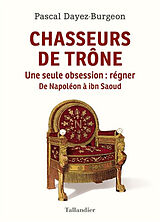 Pascal Dayez-Burgeon

CHASSEURS DE TRÔNE

Une seule obsession : régner
De Napoléon à ibn Saoud

N

Tallandier